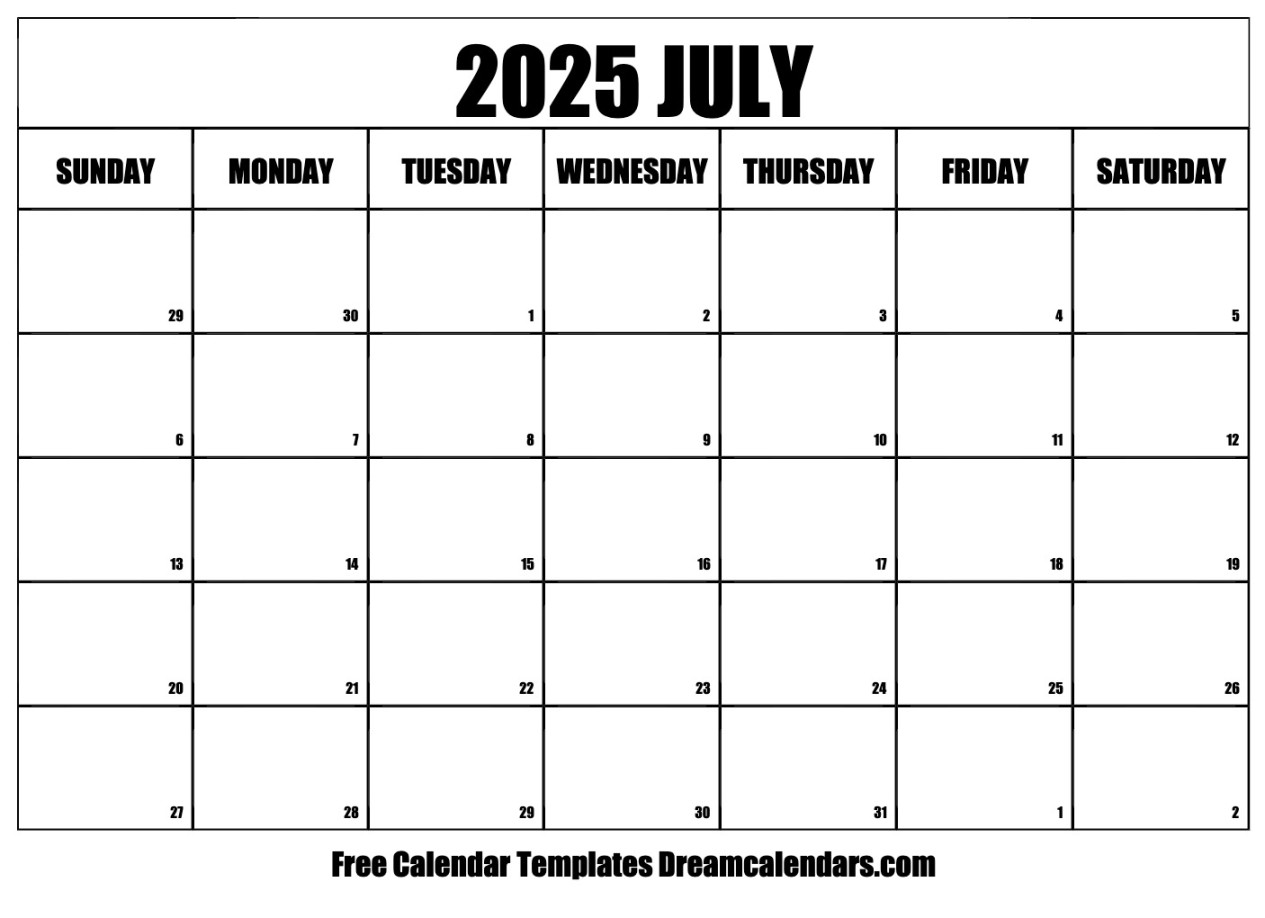 2025 JULY

| SUNDAY | MONDAY | TUESDAY | WEDNESDAY | THURSDAY | FRIDAY | SATURDAY |
|---|---|---|---|---|---|---|
| 29 | 30 | 1 | 2 | 3 | 4 | 5 |
| 6 | 7 | 8 | 9 | 10 | 11 | 12 |
| 13 | 14 | 15 | 16 | 17 | 18 | 19 |
| 20 | 21 | 22 | 23 | 24 | 25 | 26 |
| 27 | 28 | 29 | 30 | 31 | 1 | 2 |

Free Calendar Templates Dreamcalendars.com